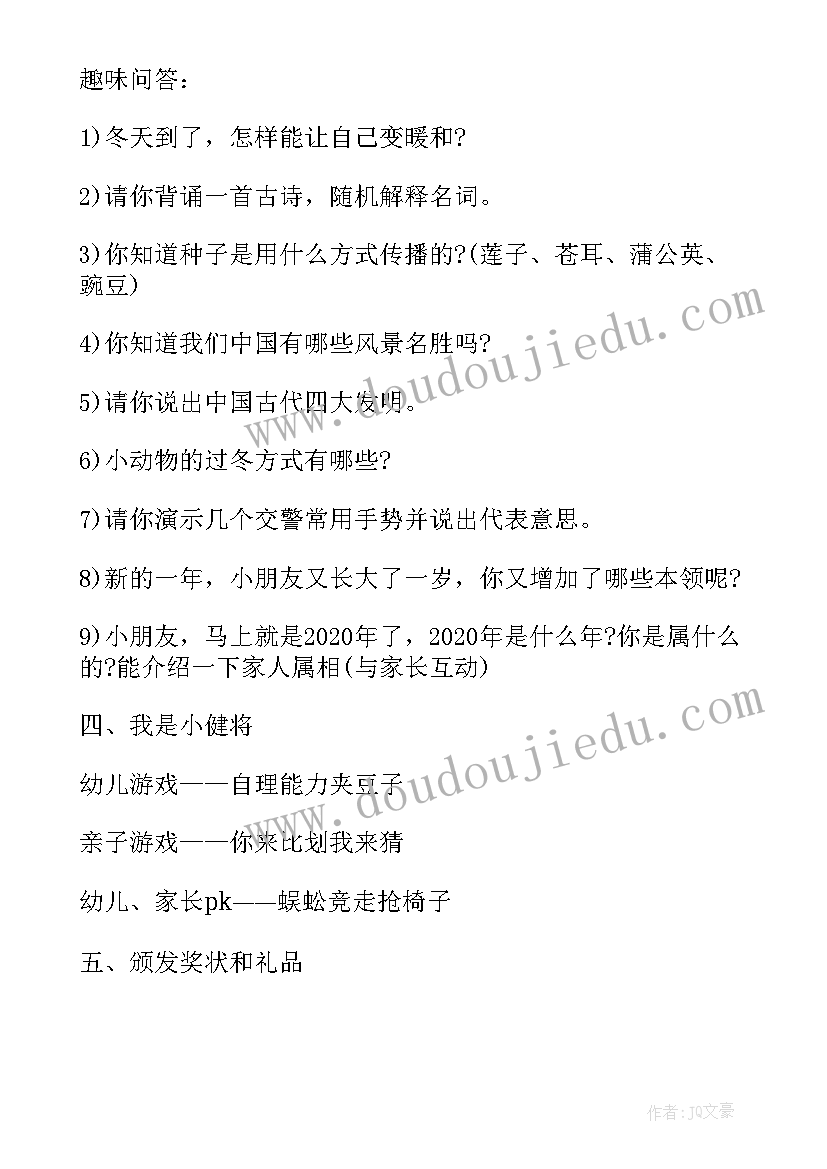 趣味问答：

1)冬天到了，怎样能让自己变暖和?

2)请你背诵一首古诗，随机解释名词。

3)你知道种子是用什么方式传播的?(莲子、苍耳、蒲公英、豌豆)

4)你知道我们中国有哪些风景名胜吗?

5)请你说出中国古代四大发明。

6)小动物的过冬方式有哪些?

7)请你演示几个交警常用手势并说出代表意思。

8)新的一年，小朋友又长大了一岁，你又增加了哪些本领呢?

9)小朋友，马上就是2020年了，2020年是什么年?你是属什么的?能介绍一下家人属相(与家长互动)

四、我是小健将

幼儿游戏——自理能力夹豆子

亲子游戏——你来比划我来猜

幼儿、家长pk——蜈蚣竞走抢椅子

五、颁发奖状和礼品

www.doudoujiedu.com

www.doudoujiedu.com

作者：JQ文豪